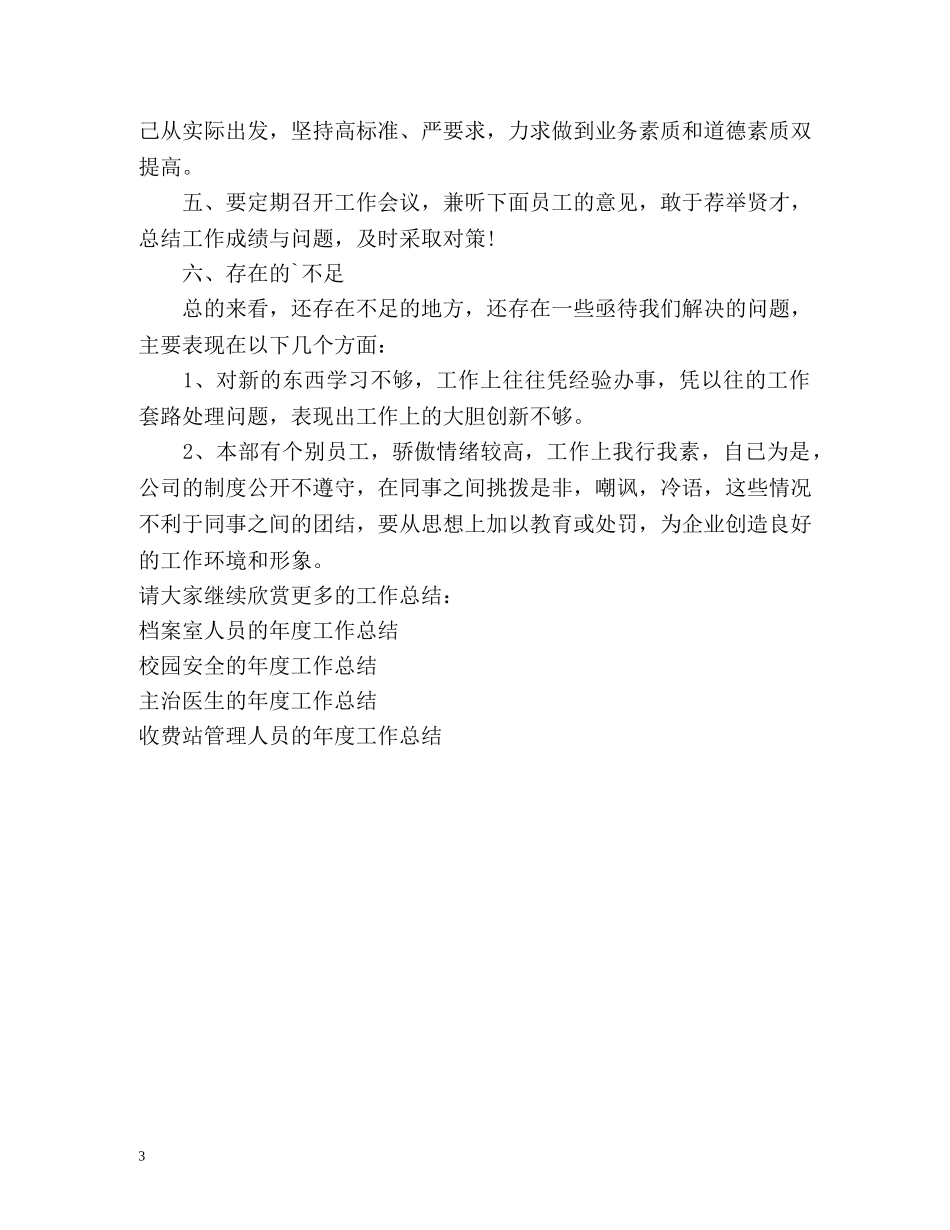 己从实际出发，坚持高标准、严要求，力求做到业务素质和道德素质双提高。

五、要定期召开工作会议，兼听下面员工的意见，敢于荐举贤才，总结工作成绩与问题，及时采取对策！

六、存在的`不足

总的来看，还存在不足的地方，还存在一些亟待我们解决的问题，主要表现在以下几个方面：

1、对新的东西学习不够，工作上往往凭经验办事，凭以往的工作套路处理问题，表现出工作上的大胆创新不够。

2、本部有个别员工，骄傲情绪较高，工作上我行我素，自已为是，公司的制度公开不遵守，在同事之间挑拨是非，嘲讽，冷语，这些情况不利于同事之间的团结，要从思想上加以教育或处罚，为企业创造良好的工作环境和形象。

请大家继续欣赏更多的工作总结：

档案室人员的年度工作总结

校园安全的年度工作总结

主治医生的年度工作总结

收费站管理人员的年度工作总结

3